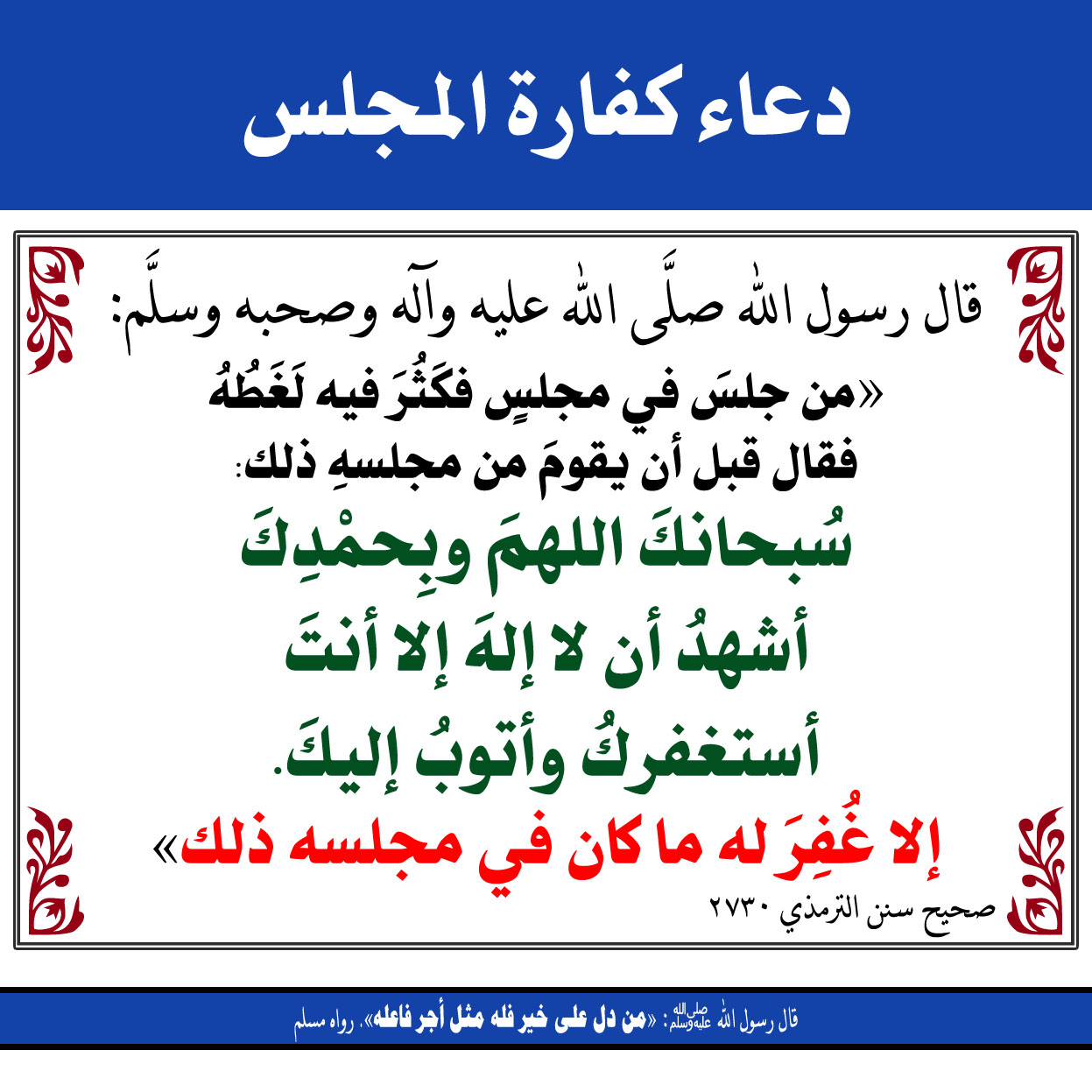 دعاء كفارة المجلس

قال رسول الله صلَّى الله عليه وآله وصحبه وسلَّم:

«من جلسَ في مجلسٍ فكَثُرَ فيه لَغَطُهُ
فقال قبل أن يقومَ من مجلسهِ ذلك:

سُبحانكَ اللهمَ وبِحمْدِكَ
أشهدُ أن لا إلهَ إلا أنتَ
أستغفركُ وأتوبُ إليكَ.

إلا غُفِرَ له ما كان في مجلسه ذلك»

صحيح سنن الترمذي ٢٧٣٠

قال رسول الله صلى الله عليه وسلم: «من دل على خير فله مثل أجر فاعله». رواه مسلم